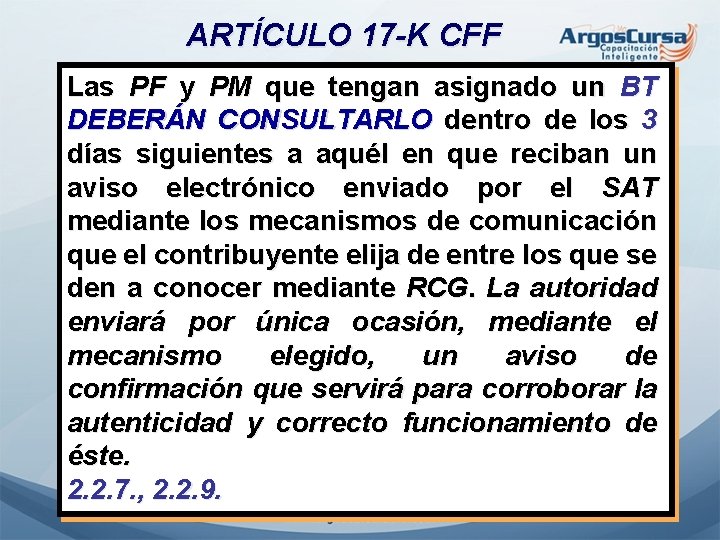 ARTÍCULO 17-K CFF

ArgosCursa
Capacitación Inteligente

Las PF y PM que tengan asignado un BT DEBERÁN CONSULTARLO dentro de los 3 días siguientes a aquél en que reciban un aviso electrónico enviado por el SAT mediante los mecanismos de comunicación que el contribuyente elija de entre los que se den a conocer mediante RCG. La autoridad enviará por única ocasión, mediante el mecanismo elegido, un aviso de confirmación que servirá para corroborar la autenticidad y correcto funcionamiento de éste.
2.2.7., 2.2.9.